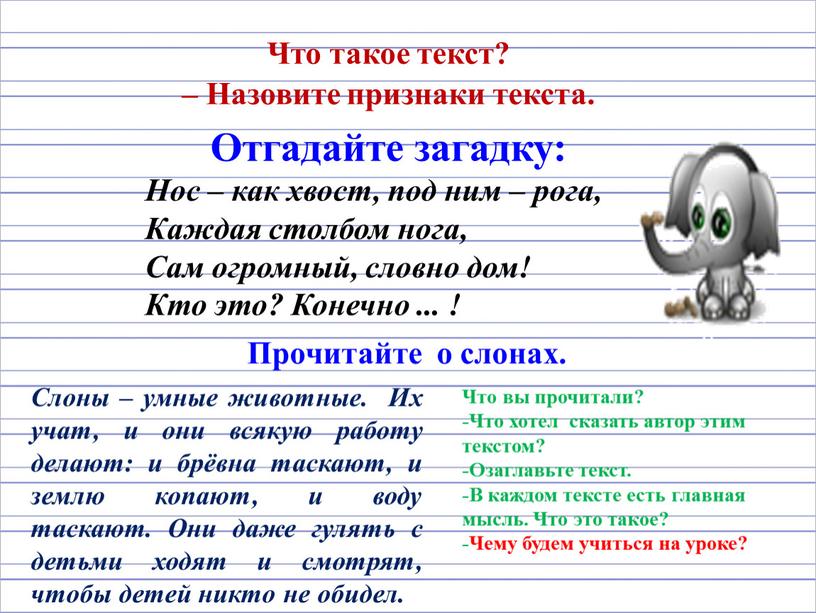 Что такое текст?
– Назовите признаки текста.

Отгадайте загадку:
Нос – как хвост, под ним – рога,
Каждая столбом нога,
Сам огромный, словно дом!
Кто это? Конечно ... !

Прочитайте о слонах.

Слоны – умные животные. Их учат, и они всякую работу делают: и брёвна таскают, и землю копают, и воду таскают. Они даже гулять с детьми ходят и смотрят, чтобы детей никто не обидел.

Что вы прочитали?
-Что хотел сказать автор этим текстом?
-Озаглавьте текст.
-В каждом тексте есть главная мысль. Что это такое?
-Чему будем учиться на уроке?